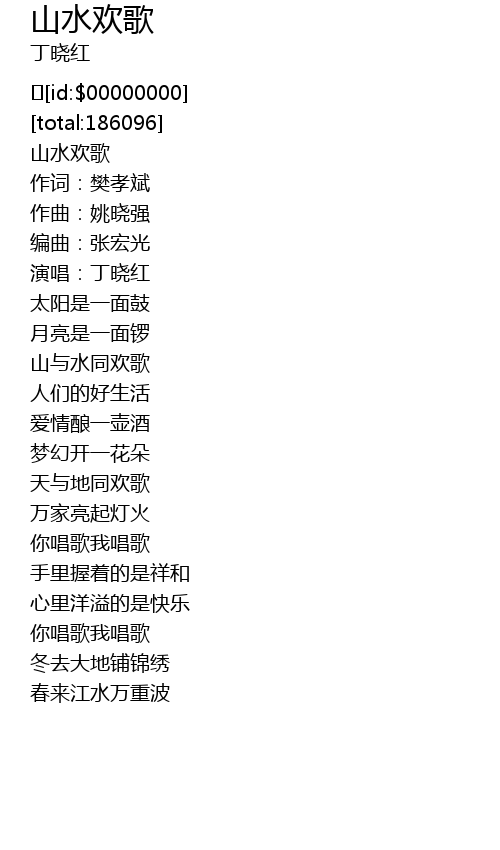 山水欢歌
丁晓红

[id:$00000000]
[total:186096]
山水欢歌
作词：樊孝斌
作曲：姚晓强
编曲：张宏光
演唱：丁晓红
太阳是一面鼓
月亮是一面锣
山与水同欢歌
人们的好生活
爱情酿一壶酒
梦幻开一花朵
天与地同欢歌
万家亮起灯火
你唱歌我唱歌
手里握着的是祥和
心里洋溢的是快乐
你唱歌我唱歌
冬去大地铺锦绣
春来江水万重波